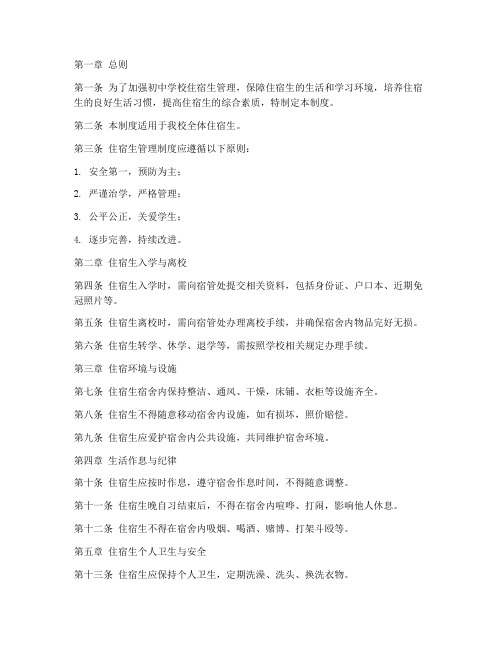 第一章 总则

第一条 为了加强初中学校住宿生管理，保障住宿生的生活和学习环境，培养住宿生的良好生活习惯，提高住宿生的综合素质，特制定本制度。

第二条 本制度适用于我校全体住宿生。

第三条 住宿生管理制度应遵循以下原则：

1. 安全第一，预防为主；

2. 严谨治学，严格管理；

3. 公平公正，关爱学生；

4. 逐步完善，持续改进。

第二章 住宿生入学与离校

第四条 住宿生入学时，需向宿管处提交相关资料，包括身份证、户口本、近期免冠照片等。

第五条 住宿生离校时，需向宿管处办理离校手续，并确保宿舍内物品完好无损。

第六条 住宿生转学、休学、退学等，需按照学校相关规定办理手续。

第三章 住宿环境与设施

第七条 住宿生宿舍内保持整洁、通风、干燥，床铺、衣柜等设施齐全。

第八条 住宿生不得随意移动宿舍内设施，如有损坏，照价赔偿。

第九条 住宿生应爱护宿舍内公共设施，共同维护宿舍环境。

第四章 生活作息与纪律

第十条 住宿生应按时作息，遵守宿舍作息时间，不得随意调整。

第十一条 住宿生晚自习结束后，不得在宿舍内喧哗、打闹，影响他人休息。

第十二条 住宿生不得在宿舍内吸烟、喝酒、赌博、打架斗殴等。

第五章 住宿生个人卫生与安全

第十三条 住宿生应保持个人卫生，定期洗澡、洗头、换洗衣物。